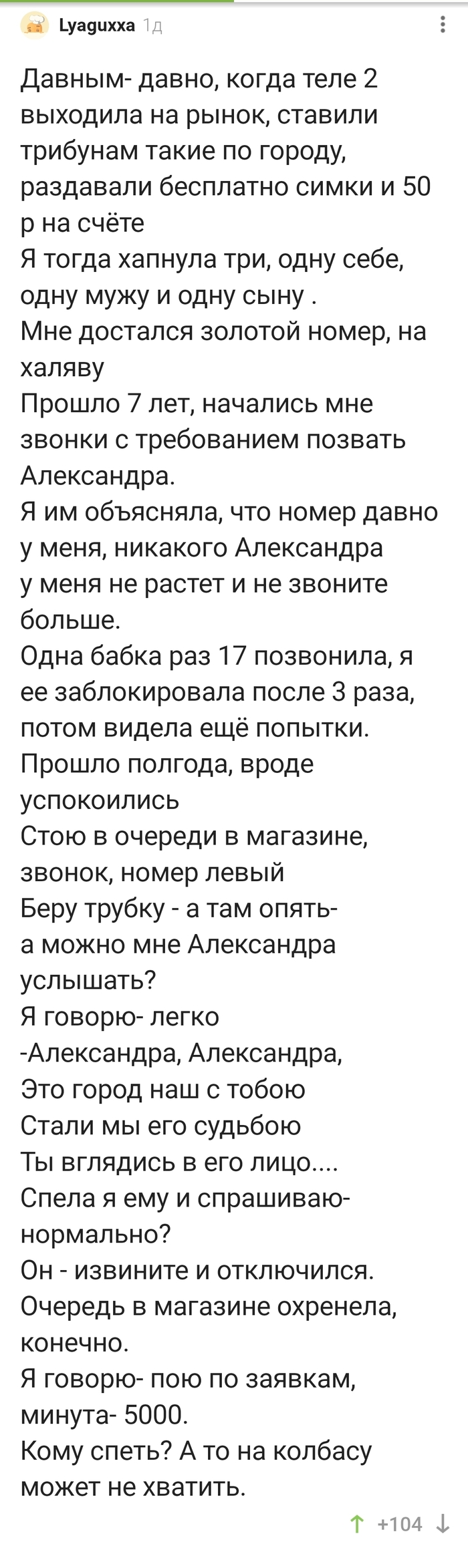 Lyaguxxa 1д

Давным- давно, когда теле 2 выходила на рынок, ставили трибунам такие по городу, раздавали бесплатно симки и 50 р на счёте
Я тогда хапнула три, одну себе, одну мужу и одну сыну .
Мне достался золотой номер, на халяву
Прошло 7 лет, начались мне звонки с требованием позвать Александра.
Я им объясняла, что номер давно у меня, никакого Александра у меня не растет и не звоните больше.
Одна бабка раз 17 позвонила, я ее заблокировала после 3 раза, потом видела ещё попытки.
Прошло полгода, вроде успокоились
Стою в очереди в магазине, звонок, номер левый
Беру трубку - а там опять- а можно мне Александра услышать?
Я говорю- легко
-Александра, Александра,
Это город наш с тобою
Стали мы его судьбою
Ты вглядись в его лицо....
Спела я ему и спрашиваю- нормально?
Он - извините и отключился.
Очередь в магазине охренела, конечно.
Я говорю- пою по заявкам, минута- 5000.
Кому спеть? А то на колбасу может не хватить.

+104